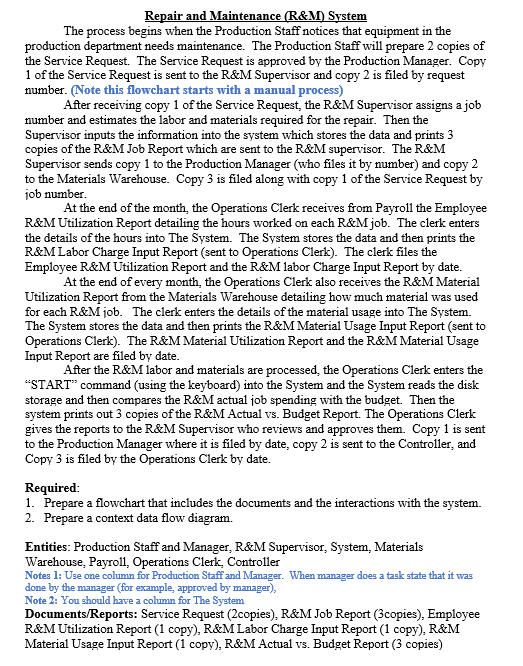 Repair and Maintenance (R&M) System

The process begins when the Production Staff notices that equipment in the production department needs maintenance. The Production Staff will prepare 2 copies of the Service Request. The Service Request is approved by the Production Manager. Copy 1 of the Service Request is sent to the R&M Supervisor and copy 2 is filed by request number. (Note this flowchart starts with a manual process)

After receiving copy 1 of the Service Request, the R&M Supervisor assigns a job number and estimates the labor and materials required for the repair. Then the Supervisor inputs the information into the system which stores the data and prints 3 copies of the R&M Job Report which are sent to the R&M supervisor. The R&M Supervisor sends copy 1 to the Production Manager (who files it by number) and copy 2 to the Materials Warehouse. Copy 3 is filed along with copy 1 of the Service Request by job number.

At the end of the month, the Operations Clerk receives from Payroll the Employee R&M Utilization Report detailing the hours worked on each R&M job. The clerk enters the details of the hours into The System. The System stores the data and then prints the R&M Labor Charge Input Report (sent to Operations Clerk). The clerk files the Employee R&M Utilization Report and the R&M labor Charge Input Report by date.

At the end of every month, the Operations Clerk also receives the R&M Material Utilization Report from the Materials Warehouse detailing how much material was used for each R&M job. The clerk enters the details of the material usage into The System. The System stores the data and then prints the R&M Material Usage Input Report (sent to Operations Clerk). The R&M Material Utilization Report and the R&M Material Usage Input Report are filed by date.

After the R&M labor and materials are processed, the Operations Clerk enters the "START" command (using the keyboard) into the System and the System reads the disk storage and then compares the R&M actual job spending with the budget. Then the system prints out 3 copies of the R&M Actual vs. Budget Report. The Operations Clerk gives the reports to the R&M Supervisor who reviews and approves them. Copy 1 is sent to the Production Manager where it is filed by date, copy 2 is sent to the Controller, and Copy 3 is filed by the Operations Clerk by date.

Required:
1. Prepare a flowchart that includes the documents and the interactions with the system.
2. Prepare a context data flow diagram.

Entities: Production Staff and Manager, R&M Supervisor, System, Materials Warehouse, Payroll, Operations Clerk, Controller
Notes 1: Use one column for Production Staff and Manager. When manager does a task state that it was done by the manager (for example, approved by manager),
Note 2: You should have a column for The System
Documents/Reports: Service Request (2copies), R&M Job Report (3copies), Employee R&M Utilization Report (1 copy), R&M Labor Charge Input Report (1 copy), R&M Material Usage Input Report (1 copy), R&M Actual vs. Budget Report (3 copies)